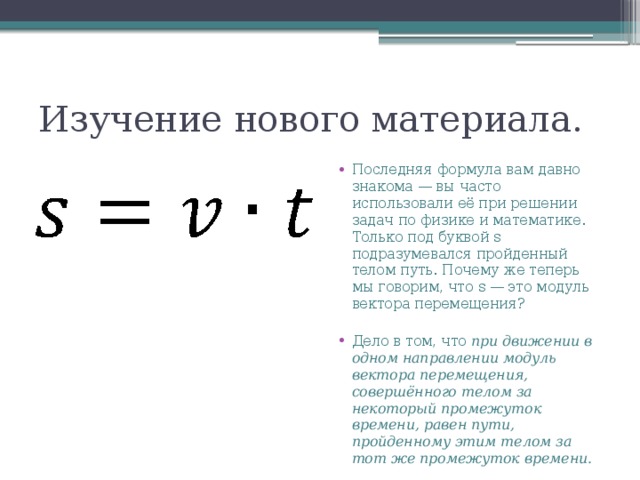 Изучение нового материала.

$s = v \cdot t$

• Последняя формула вам давно знакома — вы часто использовали её при решении задач по физике и математике. Только под буквой s подразумевался пройденный телом путь. Почему же теперь мы говорим, что s — это модуль вектора перемещения?

• Дело в том, что при движении в одном направлении модуль вектора перемещения, совершённого телом за некоторый промежуток времени, равен пути, пройденному этим телом за тот же промежуток времени.